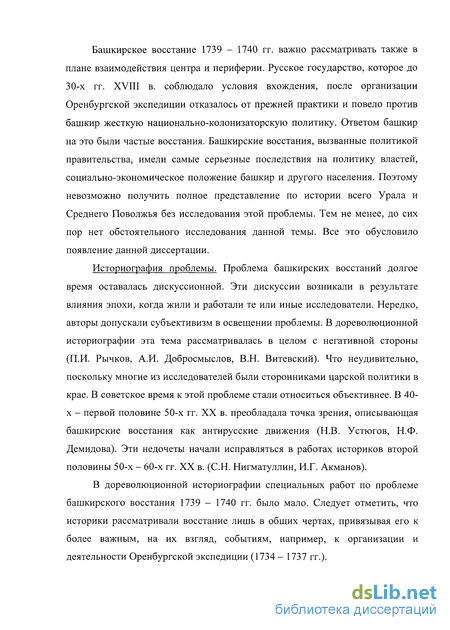 Башкирское восстание 1739 – 1740 гг. важно рассматривать также в плане взаимодействия центра и периферии. Русское государство, которое до 30-х гг. XVIII в. соблюдало условия вхождения, после организации Оренбургской экспедиции отказалось от прежней практики и повело против башкир жесткую национально-колонизаторскую политику. Ответом башкир на это были частые восстания. Башкирские восстания, вызванные политикой правительства, имели самые серьезные последствия на политику властей, социально-экономическое положение башкир и другого населения. Поэтому невозможно получить полное представление по истории всего Урала и Среднего Поволжья без исследования этой проблемы. Тем не менее, до сих пор нет обстоятельного исследования данной темы. Все это обусловило появление данной диссертации.

Историография проблемы. Проблема башкирских восстаний долгое время оставалась дискуссионной. Эти дискуссии возникали в результате влияния эпохи, когда жили и работали те или иные исследователи. Нередко, авторы допускали субъективизм в освещении проблемы. В дореволюционной историографии эта тема рассматривалась в целом с негативной стороны (П.И. Рычков, А.И. Добросмыслов, В.Н. Витевский). Что неудивительно, поскольку многие из исследователей были сторонниками царской политики в крае. В советское время к этой проблеме стали относиться объективнее. В 40-х – первой половине 50-х гг. XX в. преобладала точка зрения, описывающая башкирские восстания как антирусские движения (Н.В. Устюгов, Н.Ф. Демидова). Эти недочеты начали исправляться в работах историков второй половины 50-х – 60-х гг. XX в. (С.Н. Нигматуллин, И.Г. Акманов).

В дореволюционной историографии специальных работ по проблеме башкирского восстания 1739 – 1740 гг. было мало. Следует отметить, что историки рассматривали восстание лишь в общих чертах, привязывая его к более важным, на их взгляд, событиям, например, к организации и деятельности Оренбургской экспедиции (1734 – 1737 гг.).

dsLib.net
библиотека диссертаций